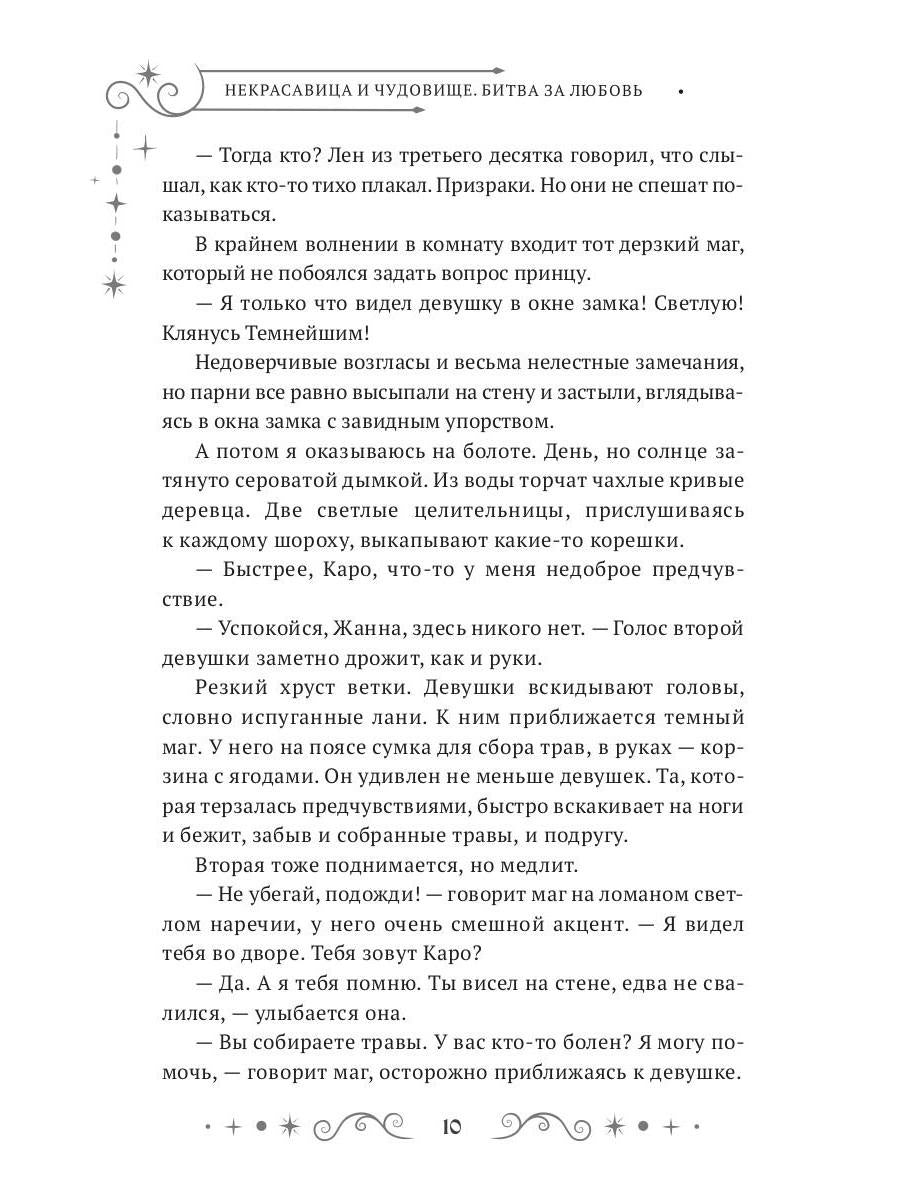 НЕКРАСАВИЦА И ЧУДОВИЩЕ. БИТВА ЗА ЛЮБОВЬ

— Тогда кто? Лен из третьего десятка говорил, что слышал, как кто-то тихо плакал. Призраки. Но они не спешат показываться.

В крайнем волнении в комнату входит тот дерзкий маг, который не побоялся задать вопрос принцу.

— Я только что видел девушку в окне замка! Светлую! Клянусь Темнейшим!

Недоверчивые возгласы и весьма нелестные замечания, но парни все равно высыпали на стену и застыли, вглядываясь в окна замка с завидным упорством.

А потом я оказываюсь на болоте. День, но солнце затянуто сероватой дымкой. Из воды торчат чахлые кривые деревца. Две светлые целительницы, прислушиваясь к каждому шороху, выкапывают какие-то корешки.

— Быстрее, Каро, что-то у меня недоброе предчувствие.

— Успокойся, Жанна, здесь никого нет. — Голос второй девушки заметно дрожит, как и руки.

Резкий хруст ветки. Девушки вскидывают головы, словно испуганные лани. К ним приближается темный маг. У него на поясе сумка для сбора трав, в руках — корзина с ягодами. Он удивлен не меньше девушек. Та, которая терзалась предчувствиями, быстро вскакивает на ноги и бежит, забыв и собранные травы, и подругу.

Вторая тоже поднимается, но медлит.

— Не убегай, подожди! — говорит маг на ломаном светлом наречии, у него очень смешной акцент. — Я видел тебя во дворе. Тебя зовут Каро?

— Да. А я тебя помню. Ты висел на стене, едва не свалился, — улыбается она.

— Вы собираете травы. У вас кто-то болен? Я могу помочь, — говорит маг, осторожно приближаясь к девушке.

10